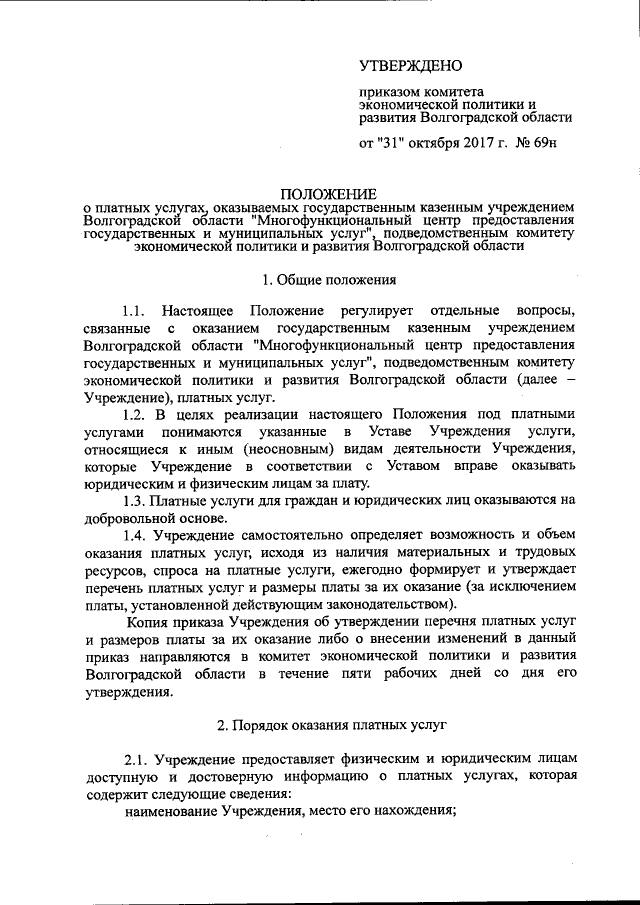 УТВЕРЖДЕНО

приказом комитета экономической политики и развития Волгоградской области

от "31" октября 2017 г. № 69н

ПОЛОЖЕНИЕ
о платных услугах, оказываемых государственным казенным учреждением Волгоградской области "Многофункциональный центр предоставления государственных и муниципальных услуг", подведомственным комитету экономической политики и развития Волгоградской области

1. Общие положения

1.1. Настоящее Положение регулирует отдельные вопросы, связанные с оказанием государственным казенным учреждением Волгоградской области "Многофункциональный центр предоставления государственных и муниципальных услуг", подведомственным комитету экономической политики и развития Волгоградской области (далее – Учреждение), платных услуг.

1.2. В целях реализации настоящего Положения под платными услугами понимаются указанные в Уставе Учреждения услуги, относящиеся к иным (неосновным) видам деятельности Учреждения, которые Учреждение в соответствии с Уставом вправе оказывать юридическим и физическим лицам за плату.

1.3. Платные услуги для граждан и юридических лиц оказываются на добровольной основе.

1.4. Учреждение самостоятельно определяет возможность и объем оказания платных услуг, исходя из наличия материальных и трудовых ресурсов, спроса на платные услуги, ежегодно формирует и утверждает перечень платных услуг и размеры платы за их оказание (за исключением платы, установленной действующим законодательством).

Копия приказа Учреждения об утверждении перечня платных услуг и размеров платы за их оказание либо о внесении изменений в данный приказ направляются в комитет экономической политики и развития Волгоградской области в течение пяти рабочих дней со дня его утверждения.

2. Порядок оказания платных услуг

2.1. Учреждение предоставляет физическим и юридическим лицам доступную и достоверную информацию о платных услугах, которая содержит следующие сведения:

наименование Учреждения, место его нахождения;